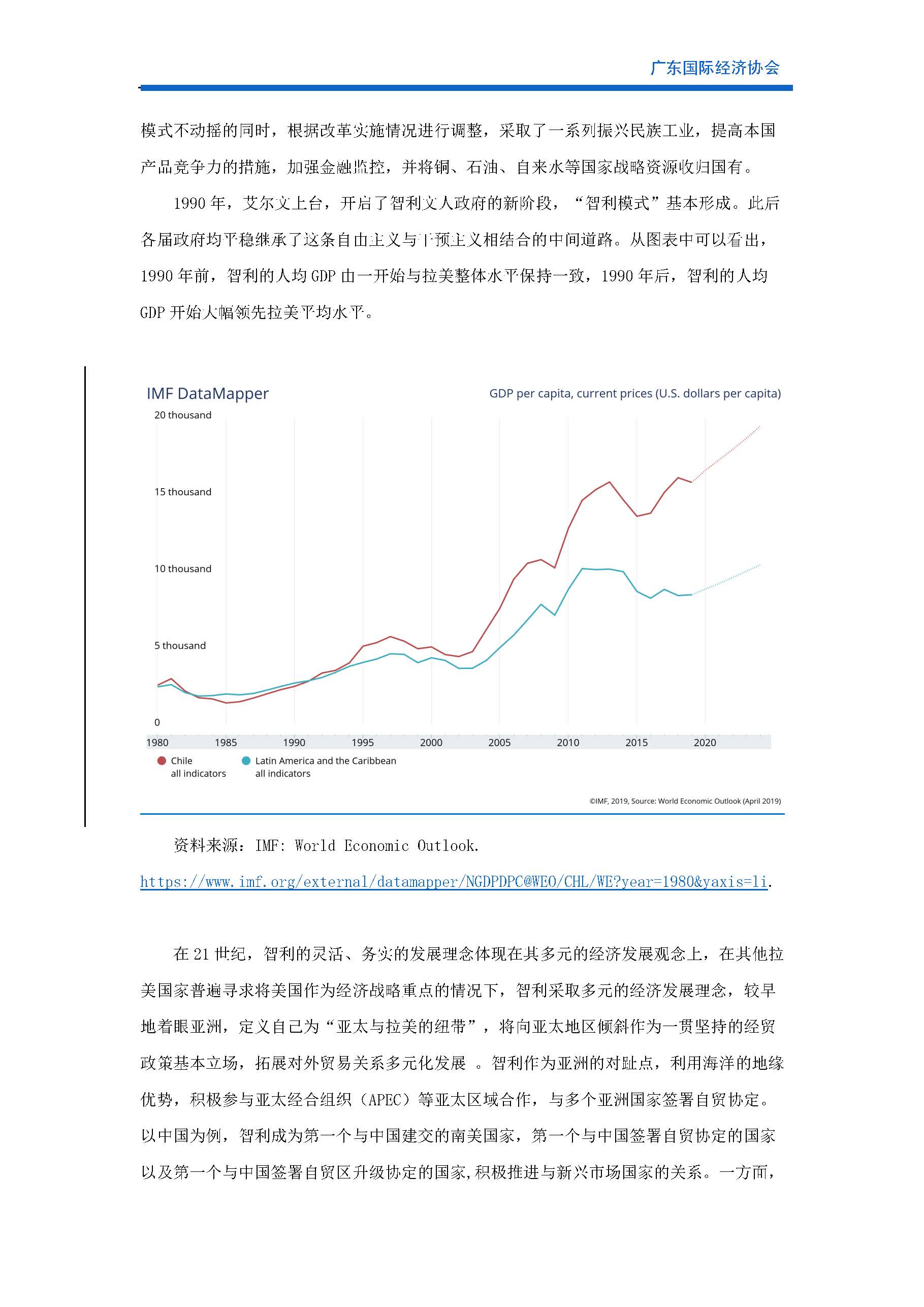 广东国际经济协会

模式不动摇的同时，根据改革实施情况进行调整，采取了一系列振兴民族工业，提高本国产品竞争力的措施，加强金融监控，并将铜、石油、自来水等国家战略资源收归国有。

1990 年，艾尔文上台，开启了智利文人政府的新阶段，“智利模式”基本形成。此后各届政府均平稳继承了这条自由主义与干预主义相结合的中间道路。从图表中可以看出，1990 年前，智利的人均 GDP 由一开始与拉美整体水平保持一致，1990 年后，智利的人均 GDP 开始大幅领先拉美平均水平。

IMF DataMapper

GDP per capita, current prices (U.S. dollars per capita)

20 thousand
15 thousand
10 thousand
5 thousand
0

1980 1985 1990 1995 2000 2005 2010 2015 2020

Chile
all indicators

Latin America and the Caribbean
all indicators

©IMF, 2019, Source: World Economic Outlook (April 2019)

资料来源：IMF: World Economic Outlook.

https://www.imf.org/external/datamapper/NGDPDPC@WEO/CHL/WE?year=1980&yaxis=li.

在 21 世纪，智利的灵活、务实的发展理念体现在其多元的经济发展观念上，在其他拉美国家普遍寻求将美国作为经济战略重点的情况下，智利采取多元的经济发展理念，较早地着眼亚洲，定义自己为“亚太与拉美的纽带”，将向亚太地区倾斜作为一贯坚持的经贸政策基本立场，拓展对外贸易关系多元化发展 。智利作为亚洲的对趾点，利用海洋的地缘优势，积极参与亚太经合组织（APEC）等亚太区域合作，与多个亚洲国家签署自贸协定。以中国为例，智利成为第一个与中国建交的南美国家，第一个与中国签署自贸协定的国家以及第一个与中国签署自贸区升级协定的国家,积极推进与新兴市场国家的关系。一方面，